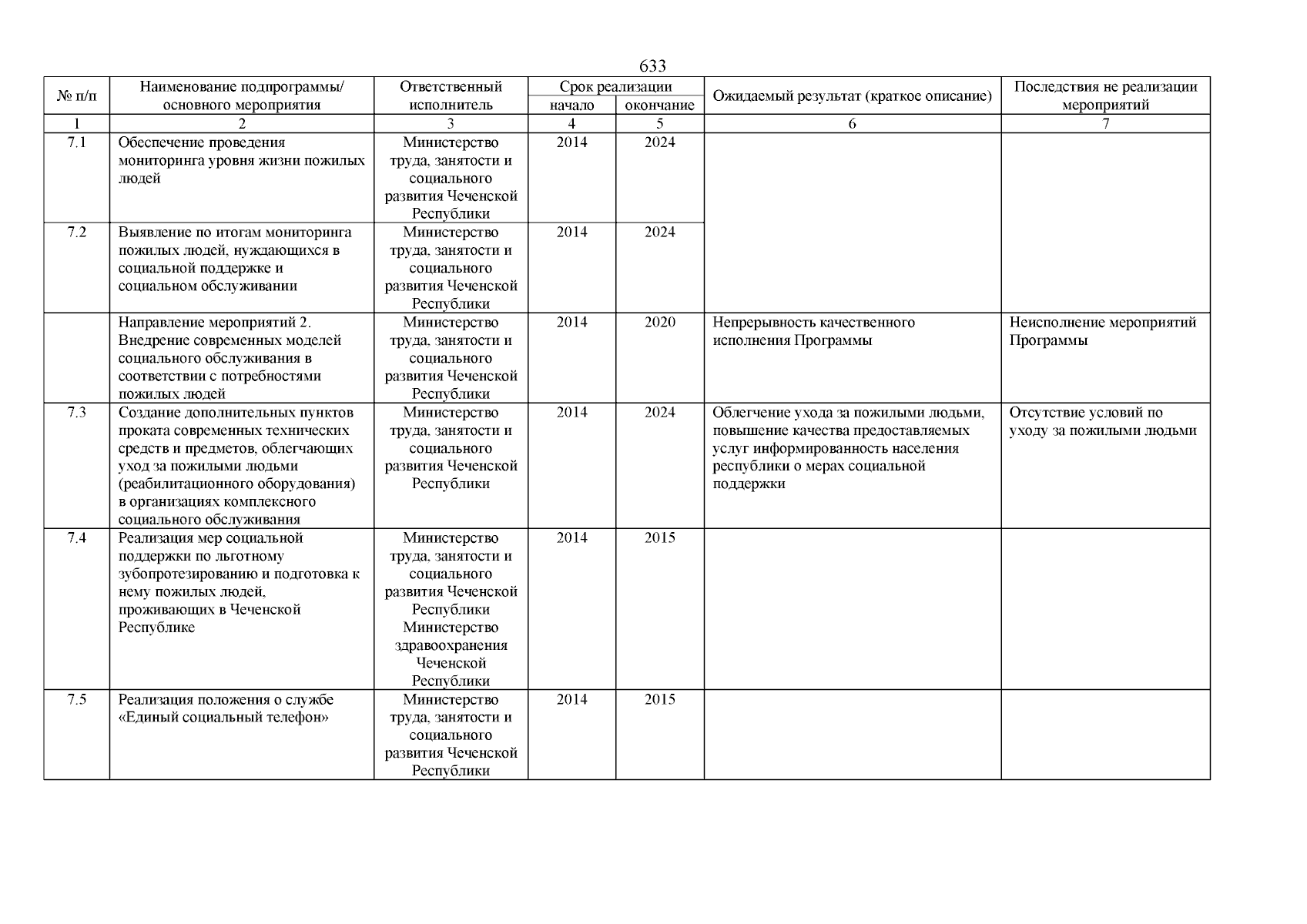 633

| № п/п | Наименование подпрограммы/ основного мероприятия | Ответственный исполнитель | Срок реализации начало | Срок реализации окончание | Ожидаемый результат (краткое описание) | Последствия не реализации мероприятий |
|---|---|---|---|---|---|---|
| 1 | 2 | 3 | 4 | 5 | 6 | 7 |
| 7.1 | Обеспечение проведения мониторинга уровня жизни пожилых людей | Министерство труда, занятости и социального развития Чеченской Республики | 2014 | 2024 | | |
| 7.2 | Выявление по итогам мониторинга пожилых людей, нуждающихся в социальной поддержке и социальном обслуживании | Министерство труда, занятости и социального развития Чеченской Республики | 2014 | 2024 | | |
| | Направление мероприятий 2. Внедрение современных моделей социального обслуживания в соответствии с потребностями пожилых людей | Министерство труда, занятости и социального развития Чеченской Республики | 2014 | 2020 | Непрерывность качественного исполнения Программы | Неисполнение мероприятий Программы |
| 7.3 | Создание дополнительных пунктов проката современных технических средств и предметов, облегчающих уход за пожилыми людьми (реабилитационного оборудования) в организациях комплексного социального обслуживания | Министерство труда, занятости и социального развития Чеченской Республики | 2014 | 2024 | Облегчение ухода за пожилыми людьми, повышение качества предоставляемых услуг информированность населения республики о мерах социальной поддержки | Отсутствие условий по уходу за пожилыми людьми |
| 7.4 | Реализация мер социальной поддержки по льготному зубопротезированию и подготовка к нему пожилых людей, проживающих в Чеченской Республике | Министерство труда, занятости и социального развития Чеченской Республики Министерство здравоохранения Чеченской Республики | 2014 | 2015 | | |
| 7.5 | Реализация положения о службе «Единый социальный телефон» | Министерство труда, занятости и социального развития Чеченской Республики | 2014 | 2015 | | |